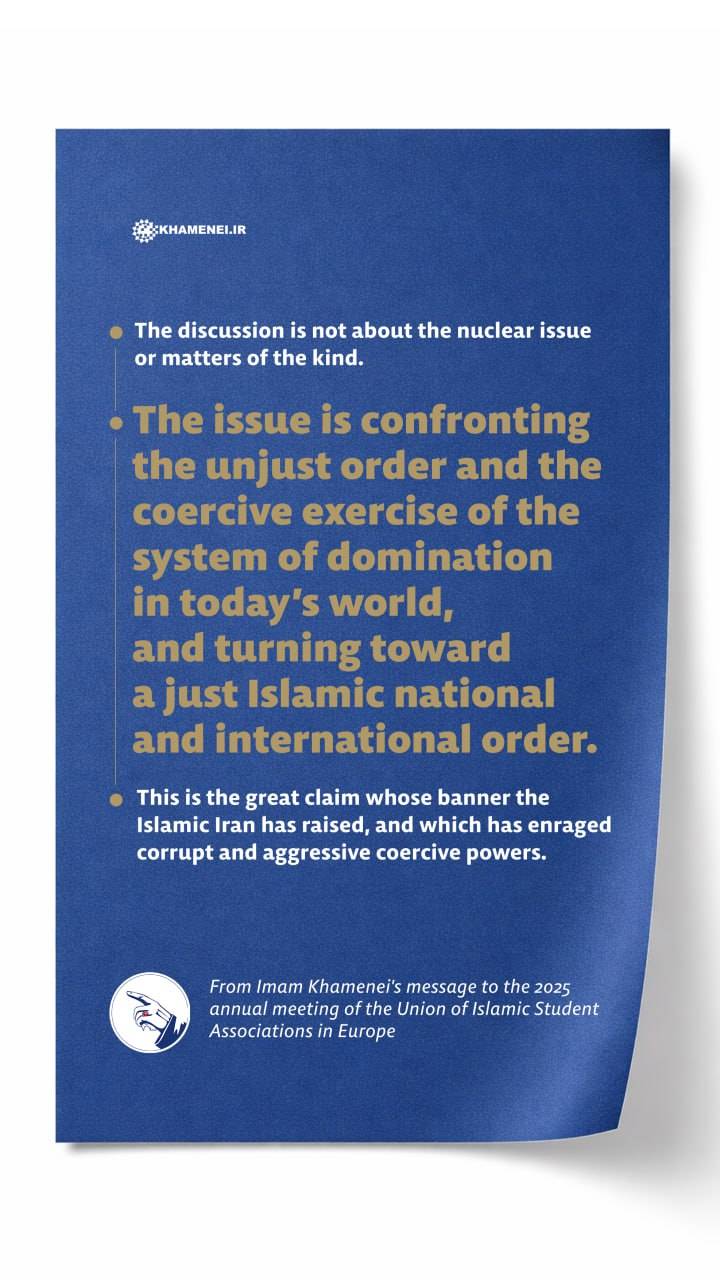 KHAMENEI.IR

The discussion is not about the nuclear issue or matters of the kind.

The issue is confronting the unjust order and the coercive exercise of the system of domination in today's world, and turning toward a just Islamic national and international order.

This is the great claim whose banner the Islamic Iran has raised, and which has enraged corrupt and aggressive coercive powers.

From Imam Khamenei's message to the 2025 annual meeting of the Union of Islamic Student Associations in Europe